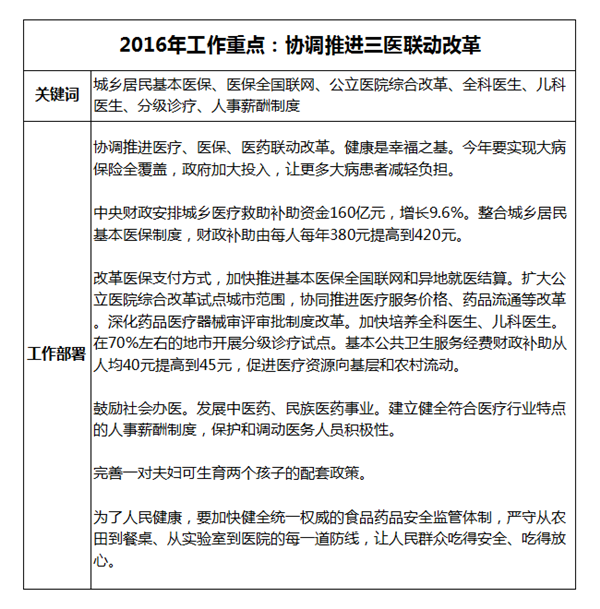 | 2016年工作重点：协调推进三医联动改革 | |
|---|---|
| 关键词 | 城乡居民基本医保、医保全国联网、公立医院综合改革、全科医生、儿科医生、分级诊疗、人事薪酬制度 |
| 工作部署 | 协调推进医疗、医保、医药联动改革。健康是幸福之基。今年要实现大病保险全覆盖，政府加大投入，让更多大病患者减轻负担。<br><br>中央财政安排城乡医疗救助补助资金160亿元，增长9.6%。整合城乡居民基本医保制度，财政补助由每人每年380元提高到420元。<br><br>改革医保支付方式，加快推进基本医保全国联网和异地就医结算。扩大公立医院综合改革试点城市范围，协同推进医疗服务价格、药品流通等改革。深化药品医疗器械审评审批制度改革。加快培养全科医生、儿科医生。在70%左右的地市开展分级诊疗试点。基本公共卫生服务经费财政补助从人均40元提高到45元，促进医疗资源向基层和农村流动。<br><br>鼓励社会办医。发展中医药、民族医药事业。建立健全符合医疗行业特点的人事薪酬制度，保护和调动医务人员积极性。<br><br>完善一对夫妇可生育两个孩子的配套政策。<br><br>为了人民健康，要加快健全统一权威的食品药品安全监管体制，严守从农田到餐桌、从实验室到医院的每一道防线，让人民群众吃得安全、吃得放心。 |